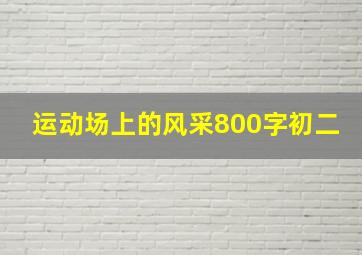 运动场上的风采800字初二